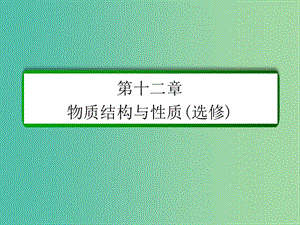 第十二章
物质结构与性质(选修)